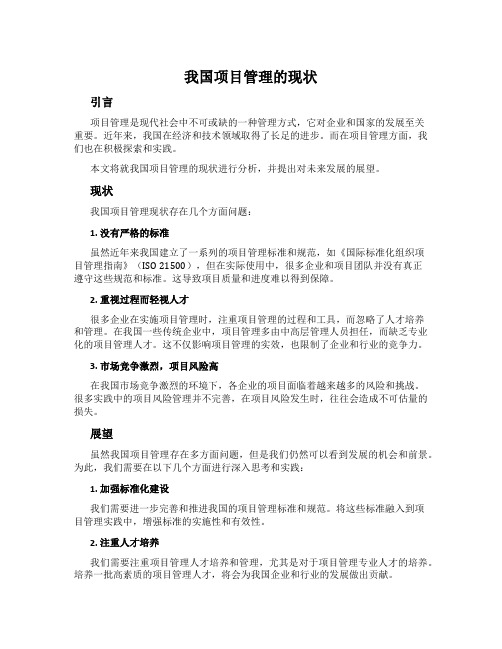 我国项目管理的现状

引言

项目管理是现代社会中不可或缺的一种管理方式，它对企业和国家的发展至关重要。近年来，我国在经济和技术领域取得了长足的进步。而在项目管理方面，我们也在积极探索和实践。

本文将就我国项目管理的现状进行分析，并提出对未来发展的展望。

现状

我国项目管理现状存在几个方面问题：

1. 没有严格的标准

虽然近年来我国建立了一系列的项目管理标准和规范，如《国际标准化组织项目管理指南》（ISO 21500），但在实际使用中，很多企业和项目团队并没有真正遵守这些规范和标准。这导致项目质量和进度难以得到保障。

2. 重视过程而轻视人才

很多企业在实施项目管理时，注重项目管理的过程和工具，而忽略了人才培养和管理。在我国一些传统企业中，项目管理多由中高层管理人员担任，而缺乏专业化的项目管理人才。这不仅影响项目管理的实效，也限制了企业和行业的竞争力。

3. 市场竞争激烈，项目风险高

在我国市场竞争激烈的环境下，各企业的项目面临着越来越多的风险和挑战。很多实践中的项目风险管理并不完善，在项目风险发生时，往往会造成不可估量的损失。

展望

虽然我国项目管理存在多方面问题，但是我们仍然可以看到发展的机会和前景。为此，我们需要在以下几个方面进行深入思考和实践：

1. 加强标准化建设

我们需要进一步完善和推进我国的项目管理标准和规范。将这些标准融入到项目管理实践中，增强标准的实施性和有效性。

2. 注重人才培养

我们需要注重项目管理人才培养和管理，尤其是对于项目管理专业人才的培养。培养一批高素质的项目管理人才，将会为我国企业和行业的发展做出贡献。